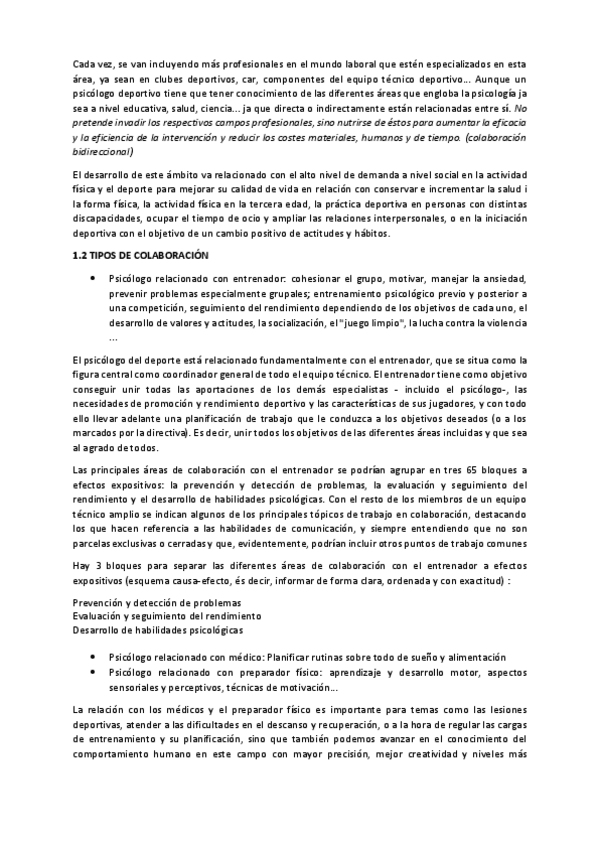 Cada vez, se van incluyendo más profesionales en el mundo laboral que estén especializados en esta área, ya sean en clubes deportivos, car, componentes del equipo técnico deportivo... Aunque un psicólogo deportivo tiene que tener conocimiento de las diferentes áreas que engloba la psicología ja sea a nivel educativa, salud, ciencia... ja que directa o indirectamente están relacionadas entre sí. No pretende invadir los respectivos campos profesionales, sino nutrirse de éstos para aumentar la eficacia y la eficiencia de la intervención y reducir los costes materiales, humanos y de tiempo. (colaboración bidireccional)

El desarrollo de este ámbito va relacionado con el alto nivel de demanda a nivel social en la actividad física y el deporte para mejorar su calidad de vida en relación con conservar e incrementar la salud i la forma física, la actividad física en la tercera edad, la práctica deportiva en personas con distintas discapacidades, ocupar el tiempo de ocio y ampliar las relaciones interpersonales, o en la iniciación deportiva con el objetivo de un cambio positivo de actitudes y hábitos.

1.2 TIPOS DE COLABORACIÓN

• Psicólogo relacionado con entrenador: cohesionar el grupo, motivar, manejar la ansiedad, prevenir problemas especialmente grupales; entrenamiento psicológico previo y posterior a una competición, seguimiento del rendimiento dependiendo de los objetivos de cada uno, el desarrollo de valores y actitudes, la socialización, el "juego limpio", la lucha contra la violencia ...

El psicólogo del deporte está relacionado fundamentalmente con el entrenador, que se situa como la figura central como coordinador general de todo el equipo técnico. El entrenador tiene como objetivo conseguir unir todas las aportaciones de los demás especialistas - incluido el psicólogo-, las necesidades de promoción y rendimiento deportivo y las características de sus jugadores, y con todo ello llevar adelante una planificación de trabajo que le conduzca a los objetivos deseados (o a los marcados por la directiva). Es decir, unir todos los objetivos de las diferentes áreas incluidas y que sea al agrado de todos.

Las principales áreas de colaboración con el entrenador se podrían agrupar en tres 65 bloques a efectos expositivos: la prevención y detección de problemas, la evaluación y seguimiento del rendimiento y el desarrollo de habilidades psicológicas. Con el resto de los miembros de un equipo técnico amplio se indican algunos de los principales tópicos de trabajo en colaboración, destacando los que hacen referencia a las habilidades de comunicación, y siempre entendiendo que no son parcelas exclusivas o cerradas y que, evidentemente, podrían incluir otros puntos de trabajo comunes

Hay 3 bloques para separar las diferentes áreas de colaboración con el entrenador a efectos expositivos (esquema causa-efecto, és decir, informar de forma clara, ordenada y con exactitud) :

Prevención y detección de problemas
Evaluación y seguimiento del rendimiento
Desarrollo de habilidades psicológicas

• Psicólogo relacionado con médico: Planificar rutinas sobre todo de sueño y alimentación
• Psicólogo relacionado con preparador físico: aprendizaje y desarrollo motor, aspectos sensoriales y perceptivos, técnicas de motivación...

La relación con los médicos y el preparador físico es importante para temas como las lesiones deportivas, atender a las dificultades en el descanso y recuperación, o a la hora de regular las cargas de entrenamiento y su planificación, sino que también podemos avanzar en el conocimiento del comportamiento humano en este campo con mayor precisión, mejor creatividad y niveles más